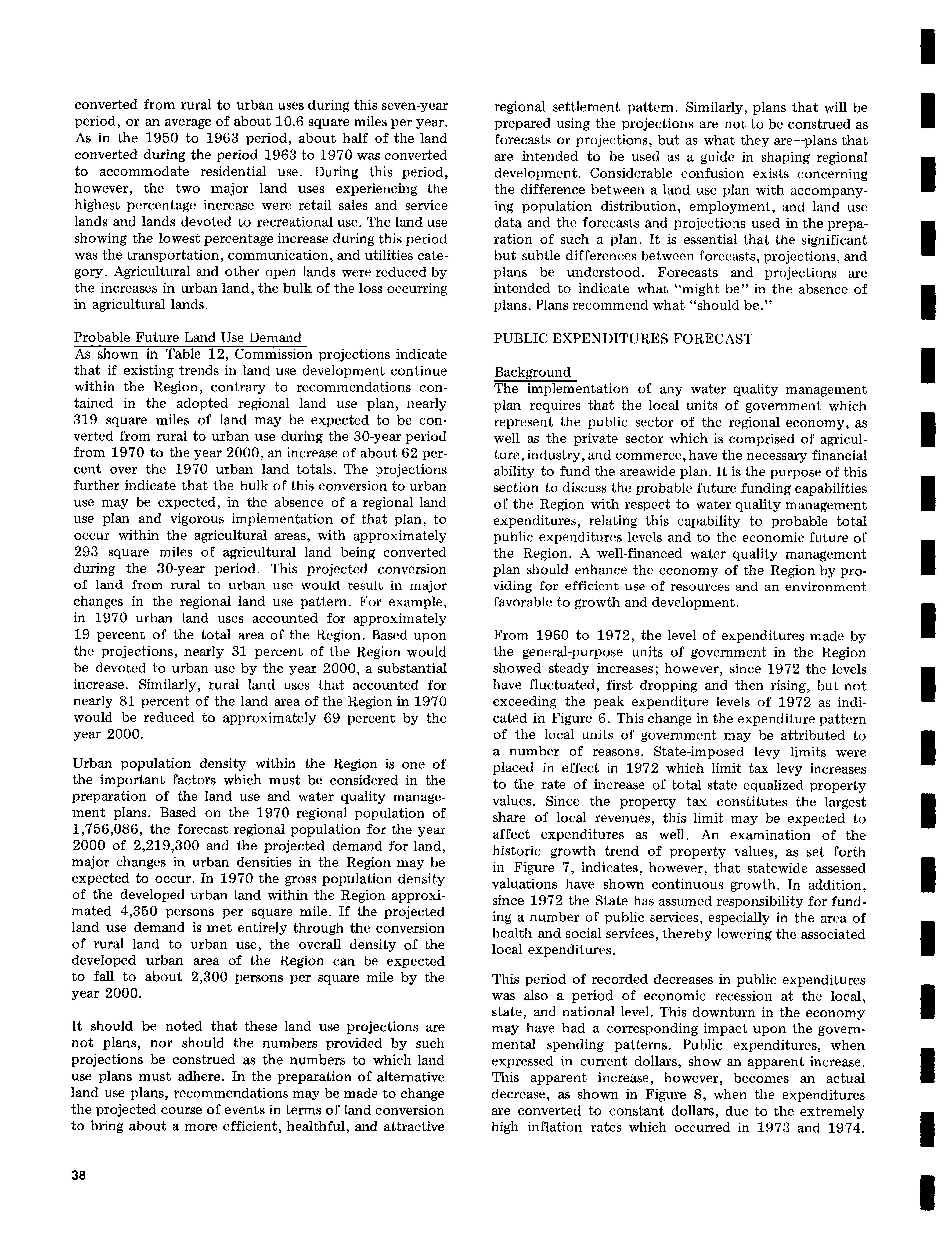 converted from rural to urban uses during this seven-year period, or an average of about 10.6 square miles per year. As in the 1950 to 1963 period, about half of the land converted during the period 1963 to 1970 was converted to accommodate residential use. During this period, however, the two major land uses experiencing the highest percentage increase were retail sales and service lands and lands devoted to recreational use. The land use showing the lowest percentage increase during this period was the transportation, communication, and utilities category. Agricultural and other open lands were reduced by the increases in urban land, the bulk of the loss occurring in agricultural lands.

Probable Future Land Use Demand
As shown in Table 12, Commission projections indicate that if existing trends in land use development continue within the Region, contrary to recommendations contained in the adopted regional land use plan, nearly 319 square miles of land may be expected to be converted from rural to urban use during the 30-year period from 1970 to the year 2000, an increase of about 62 percent over the 1970 urban land totals. The projections further indicate that the bulk of this conversion to urban use may be expected, in the absence of a regional land use plan and vigorous implementation of that plan, to occur within the agricultural areas, with approximately 293 square miles of agricultural land being converted during the 30-year period. This projected conversion of land from rural to urban use would result in major changes in the regional land use pattern. For example, in 1970 urban land uses accounted for approximately 19 percent of the total area of the Region. Based upon the projections, nearly 31 percent of the Region would be devoted to urban use by the year 2000, a substantial increase. Similarly, rural land uses that accounted for nearly 81 percent of the land area of the Region in 1970 would be reduced to approximately 69 percent by the year 2000.

Urban population density within the Region is one of the important factors which must be considered in the preparation of the land use and water quality management plans. Based on the 1970 regional population of 1,756,086, the forecast regional population for the year 2000 of 2,219,300 and the projected demand for land, major changes in urban densities in the Region may be expected to occur. In 1970 the gross population density of the developed urban land within the Region approximated 4,350 persons per square mile. If the projected land use demand is met entirely through the conversion of rural land to urban use, the overall density of the developed urban area of the Region can be expected to fall to about 2,300 persons per square mile by the year 2000.

It should be noted that these land use projections are not plans, nor should the numbers provided by such projections be construed as the numbers to which land use plans must adhere. In the preparation of alternative land use plans, recommendations may be made to change the projected course of events in terms of land conversion to bring about a more efficient, healthful, and attractive regional settlement pattern. Similarly, plans that will be prepared using the projections are not to be construed as forecasts or projections, but as what they are—plans that are intended to be used as a guide in shaping regional development. Considerable confusion exists concerning the difference between a land use plan with accompanying population distribution, employment, and land use data and the forecasts and projections used in the preparation of such a plan. It is essential that the significant but subtle differences between forecasts, projections, and plans be understood. Forecasts and projections are intended to indicate what "might be" in the absence of plans. Plans recommend what "should be."

PUBLIC EXPENDITURES FORECAST

Background
The implementation of any water quality management plan requires that the local units of government which represent the public sector of the regional economy, as well as the private sector which is comprised of agriculture, industry, and commerce, have the necessary financial ability to fund the areawide plan. It is the purpose of this section to discuss the probable future funding capabilities of the Region with respect to water quality management expenditures, relating this capability to probable total public expenditures levels and to the economic future of the Region. A well-financed water quality management plan should enhance the economy of the Region by providing for efficient use of resources and an environment favorable to growth and development.

From 1960 to 1972, the level of expenditures made by the general-purpose units of government in the Region showed steady increases; however, since 1972 the levels have fluctuated, first dropping and then rising, but not exceeding the peak expenditure levels of 1972 as indicated in Figure 6. This change in the expenditure pattern of the local units of government may be attributed to a number of reasons. State-imposed levy limits were placed in effect in 1972 which limit tax levy increases to the rate of increase of total state equalized property values. Since the property tax constitutes the largest share of local revenues, this limit may be expected to affect expenditures as well. An examination of the historic growth trend of property values, as set forth in Figure 7, indicates, however, that statewide assessed valuations have shown continuous growth. In addition, since 1972 the State has assumed responsibility for funding a number of public services, especially in the area of health and social services, thereby lowering the associated local expenditures.

This period of recorded decreases in public expenditures was also a period of economic recession at the local, state, and national level. This downturn in the economy may have had a corresponding impact upon the governmental spending patterns. Public expenditures, when expressed in current dollars, show an apparent increase. This apparent increase, however, becomes an actual decrease, as shown in Figure 8, when the expenditures are converted to constant dollars, due to the extremely high inflation rates which occurred in 1973 and 1974.

38